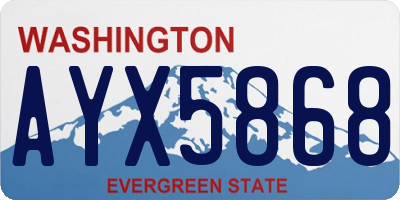 WASHINGTON

AYX5868

EVERGREEN STATE